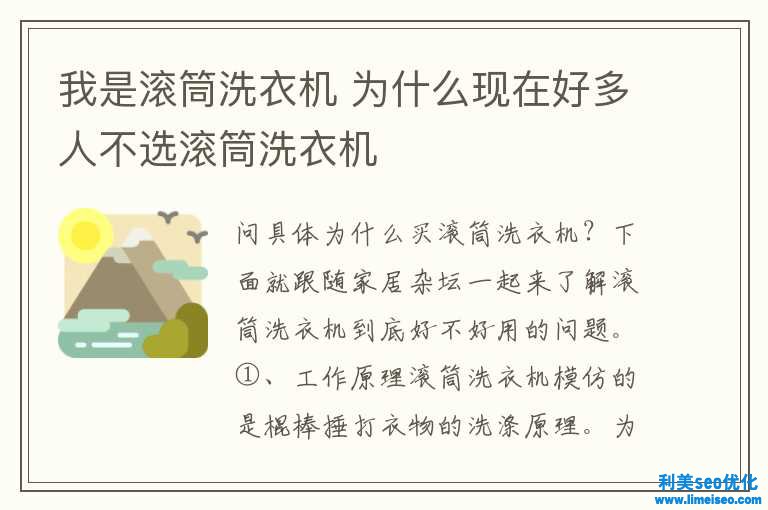 我是滚筒洗衣机 为什么现在好多人不选滚筒洗衣机

问具体为什么买滚筒洗衣机？下面就跟随家居杂坛一起来了解滚筒洗衣机到底好不好用的问题。①、工作原理滚筒洗衣机模仿的是棍棒捶打衣物的洗涤原理。为

利美seo优化
www.limeiseo.com